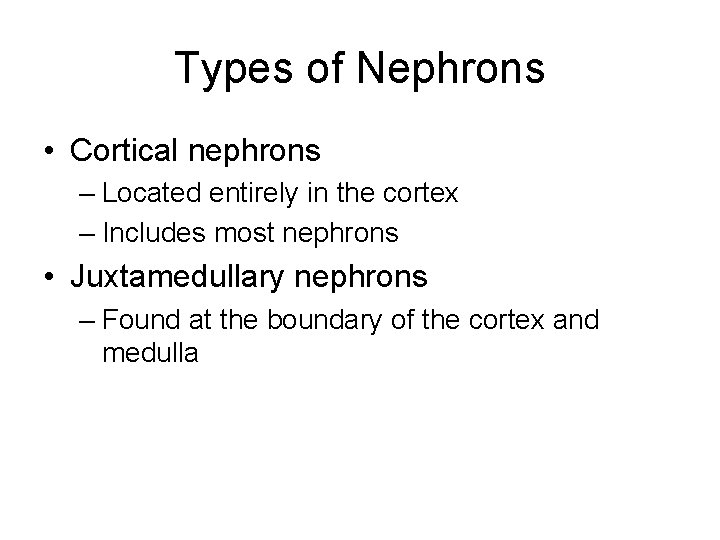 Types of Nephrons

• Cortical nephrons
– Located entirely in the cortex
– Includes most nephrons
• Juxtamedullary nephrons
– Found at the boundary of the cortex and medulla